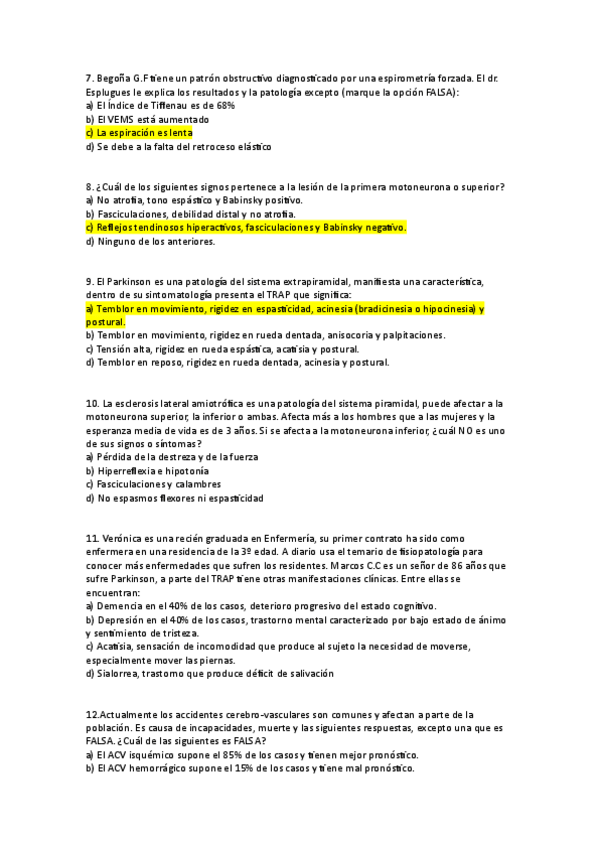 7. Begoña G.F tiene un patrón obstructivo diagnosticado por una espirometría forzada. El dr. Esplugues le explica los resultados y la patología excepto (marque la opción FALSA):
a) El Índice de Tiffenau es de 68%
b) El VEMS está aumentado
c) La espiración es lenta
d) Se debe a la falta del retroceso elástico

8. ¿Cuál de los siguientes signos pertenece a la lesión de la primera motoneurona o superior?
a) No atrofia, tono espástico y Babinsky positivo.
b) Fasciculaciones, debilidad distal y no atrofia.
c) Reflejos tendinosos hiperactivos, fasciculaciones y Babinsky negativo.
d) Ninguno de los anteriores.

9. El Parkinson es una patología del sistema extrapiramidal, manifiesta una característica, dentro de su sintomatología presenta el TRAP que significa:
a) Temblor en movimiento, rigidez en espasticidad, acinesia (bradicinesia o hipocinesia) y postural.
b) Temblor en movimiento, rigidez en rueda dentada, anisocoria y palpitaciones.
c) Tensión alta, rigidez en rueda espástica, acatisia y postural.
d) Temblor en reposo, rigidez en rueda dentada, acinesia y postural.

10. La esclerosis lateral amiotrófica es una patología del sistema piramidal, puede afectar a la motoneurona superior, la inferior o ambas. Afecta más a los hombres que a las mujeres y la esperanza media de vida es de 3 años. Si se afecta a la motoneurona inferior, ¿cuál NO es uno de sus signos o síntomas?
a) Pérdida de la destreza y de la fuerza
b) Hiperreflexia e hipotonía
c) Fasciculaciones y calambres
d) No espasmos flexores ni espasticidad

11. Verónica es una recién graduada en Enfermería, su primer contrato ha sido como enfermera en una residencia de la 3º edad. A diario usa el temario de fisiopatología para conocer más enfermedades que sufren los residentes. Marcos C.C es un señor de 86 años que sufre Parkinson, a parte del TRAP tiene otras manifestaciones clínicas. Entre ellas se encuentran:
a) Demencia en el 40% de los casos, deterioro progresivo del estado cognitivo.
b) Depresión en el 40% de los casos, trastorno mental caracterizado por bajo estado de ánimo y sentimiento de tristeza.
c) Acatisia, sensación de incomodidad que produce al sujeto la necesidad de moverse, especialmente mover las piernas.
d) Sialorrea, trastorno que produce déficit de salivación

12.Actualmente los accidentes cerebro-vasculares son comunes y afectan a parte de la población. Es causa de incapacidades, muerte y las siguientes respuestas, excepto una que es FALSA. ¿Cuál de las siguientes es FALSA?
a) El ACV isquémico supone el 85% de los casos y tienen mejor pronóstico.
b) El ACV hemorrágico supone el 15% de los casos y tiene mal pronóstico.